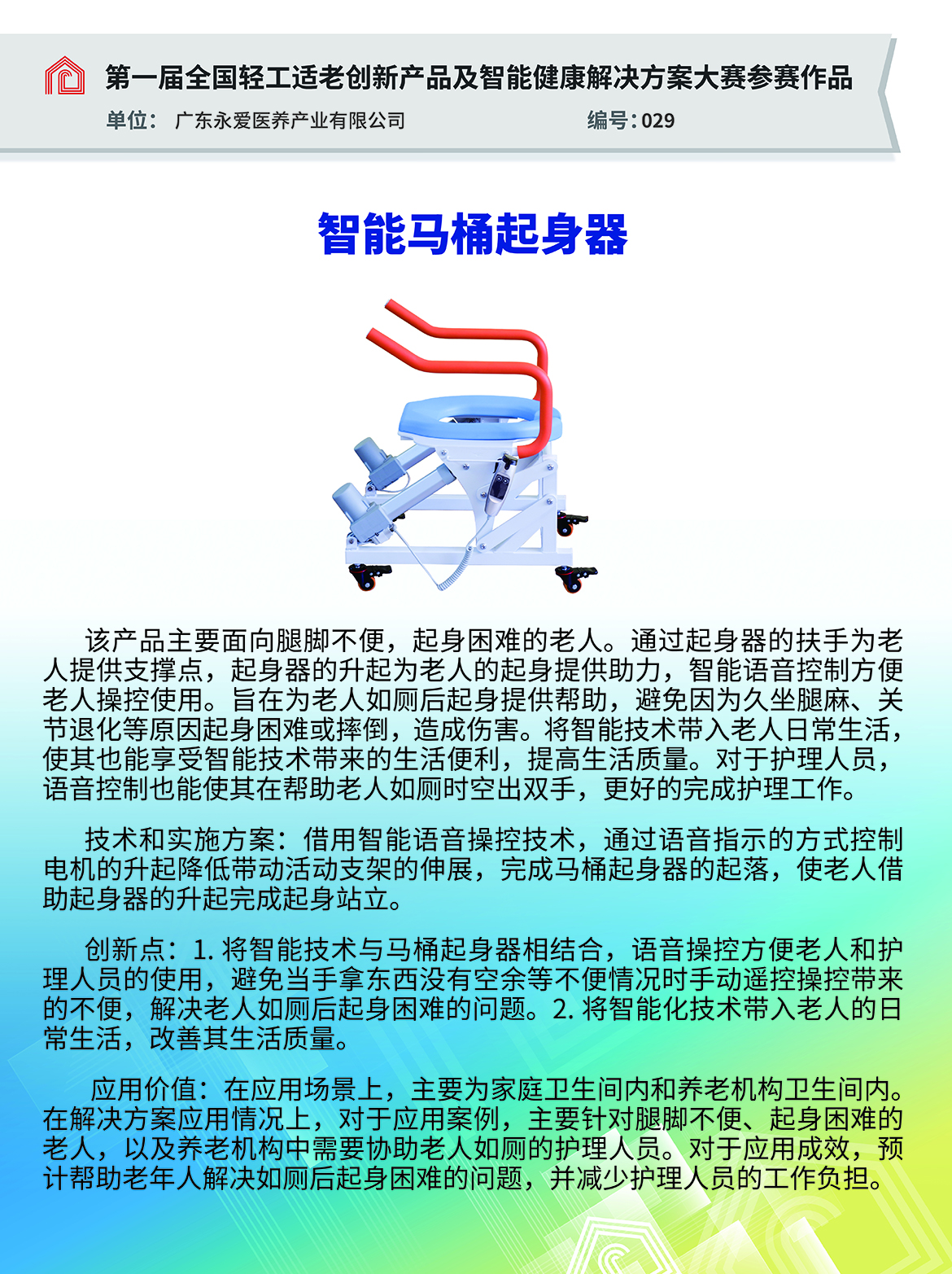 第一届全国轻工适老创新产品及智能健康解决方案大赛参赛作品

单位：广东永爱医养产业有限公司 编号：029

智能马桶起身器

该产品主要面向腿脚不便，起身困难的老人。通过起身器的扶手为老人提供支撑点，起身器的升起为老人的起身提供助力，智能语音控制方便老人操控使用。旨在为老人如厕后起身提供帮助，避免因为久坐腿麻、关节退化等原因起身困难或摔倒，造成伤害。将智能技术带入老人日常生活，使其也能享受智能技术带来的生活便利，提高生活质量。对于护理人员，语音控制也能使其在帮助老人如厕时空出双手，更好的完成护理工作。

技术和实施方案：借用智能语音操控技术，通过语音指示的方式控制电机的升起降低带动活动支架的伸展，完成马桶起身器的起落，使老人借助起身器的升起完成起身站立。

创新点：1.将智能技术与马桶起身器相结合，语音操控方便老人和护理人员的使用，避免当手拿东西没有空余等不便情况时手动遥控操控带来的不便，解决老人如厕后起身困难的问题。2.将智能化技术带入老人的日常生活，改善其生活质量。

应用价值：在应用场景上，主要为家庭卫生间内和养老机构卫生间内。在解决方案应用情况上，对于应用案例，主要针对腿脚不便、起身困难的老人，以及养老机构中需要协助老人如厕的护理人员。对于应用成效，预计帮助老年人解决如厕后起身困难的问题，并减少护理人员的工作负担。